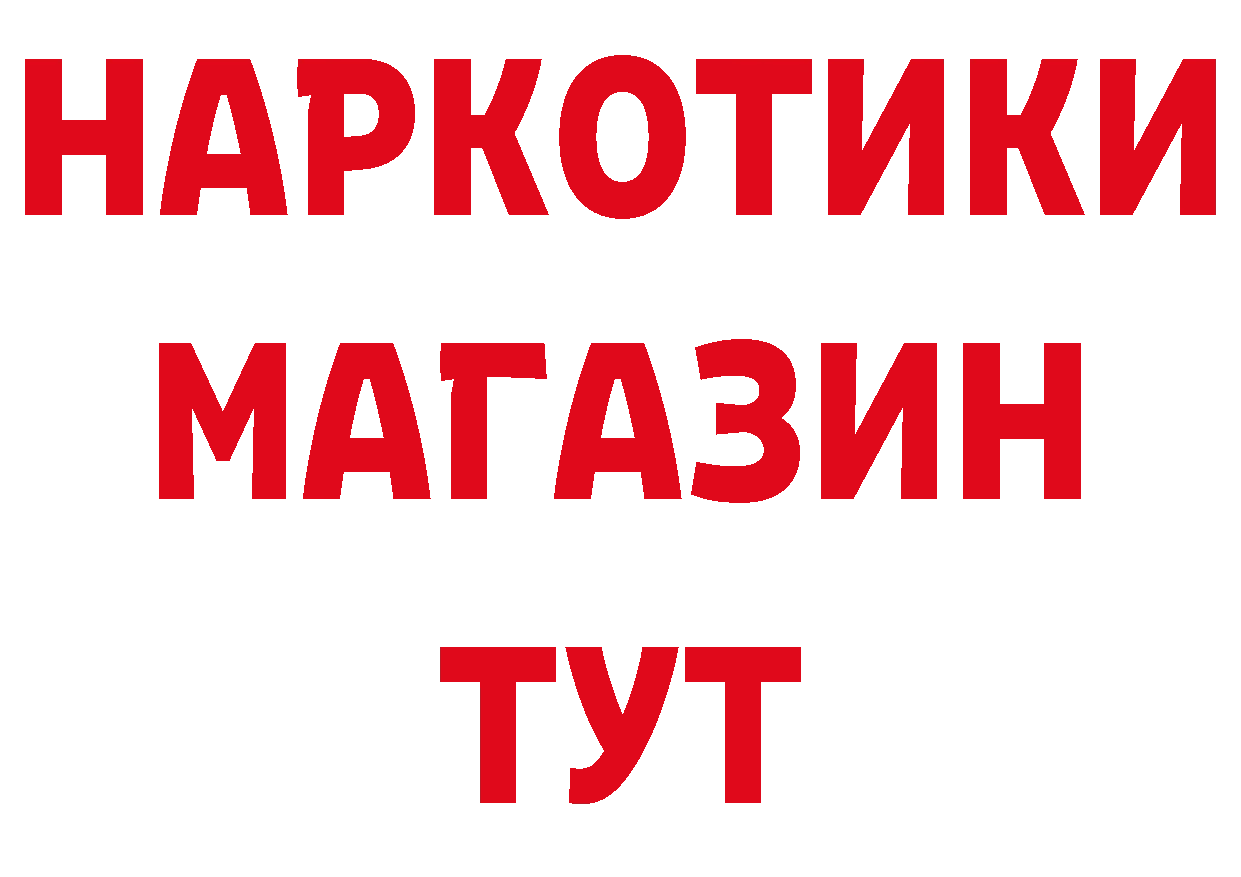 НАРКОТИКИ
МАГАЗИН
ТУТ